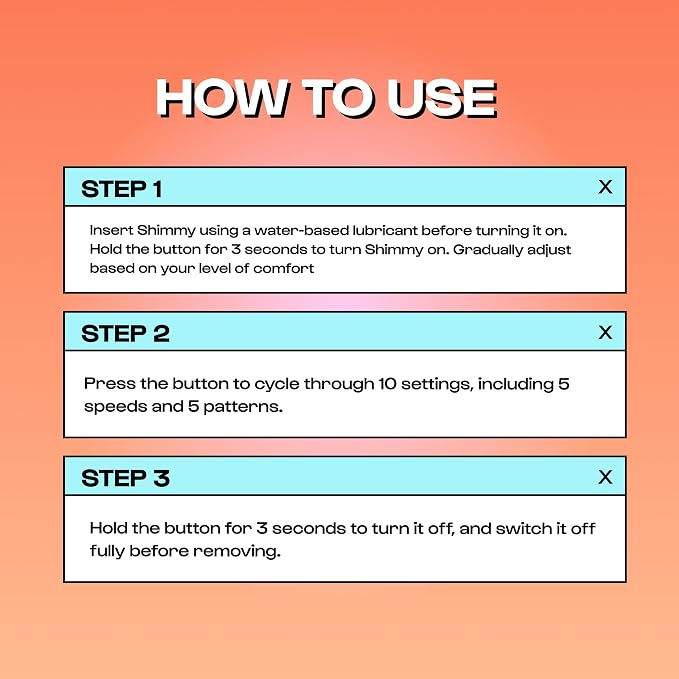 HOW TO USE

STEP 1

X

Insert Shimmy using a water-based lubricant before turning it on. Hold the button for 3 seconds to turn Shimmy on. Gradually adjust based on your level of comfort

STEP 2

X

Press the button to cycle through 10 settings, including 5 speeds and 5 patterns.

STEP 3

X

Hold the button for 3 seconds to turn it off, and switch it off fully before removing.